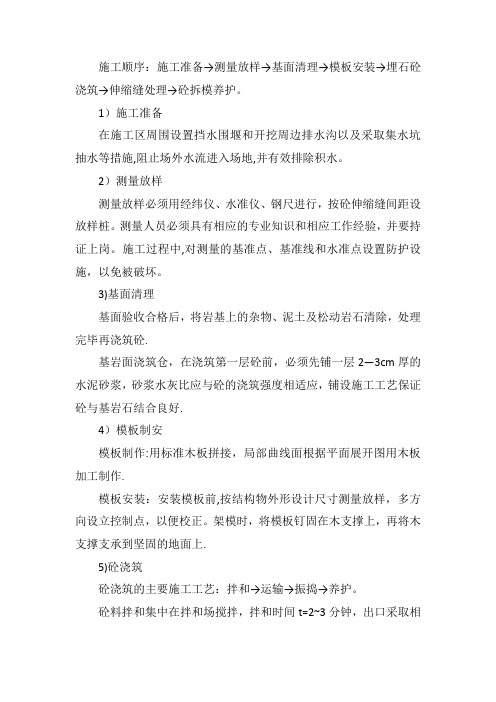 施工顺序：施工准备→测量放样→基面清理→模板安装→埋石砼浇筑→伸缩缝处理→砼拆模养护。

1）施工准备

在施工区周围设置挡水围堰和开挖周边排水沟以及采取集水坑抽水等措施,阻止场外水流进入场地,并有效排除积水。

2）测量放样

测量放样必须用经纬仪、水准仪、钢尺进行，按砼伸缩缝间距设放样桩。测量人员必须具有相应的专业知识和相应工作经验，并要持证上岗。施工过程中,对测量的基准点、基准线和水准点设置防护设施，以免被破坏。

3)基面清理

基面验收合格后，将岩基上的杂物、泥土及松动岩石清除，处理完毕再浇筑砼.

基岩面浇筑仓，在浇筑第一层砼前，必须先铺一层 2—3cm 厚的水泥砂浆，砂浆水灰比应与砼的浇筑强度相适应，铺设施工工艺保证砼与基岩石结合良好.

4）模板制安

模板制作:用标准木板拼接，局部曲线面根据平面展开图用木板加工制作.

模板安装：安装模板前,按结构物外形设计尺寸测量放样，多方向设立控制点，以便校正。架模时，将模板钉固在木支撑上，再将木支撑支承到坚固的地面上.

5)砼浇筑

砼浇筑的主要施工工艺：拌和→运输→振捣→养护。

砼料拌和集中在拌和场搅拌，拌和时间 t=2~3 分钟，出口采取相